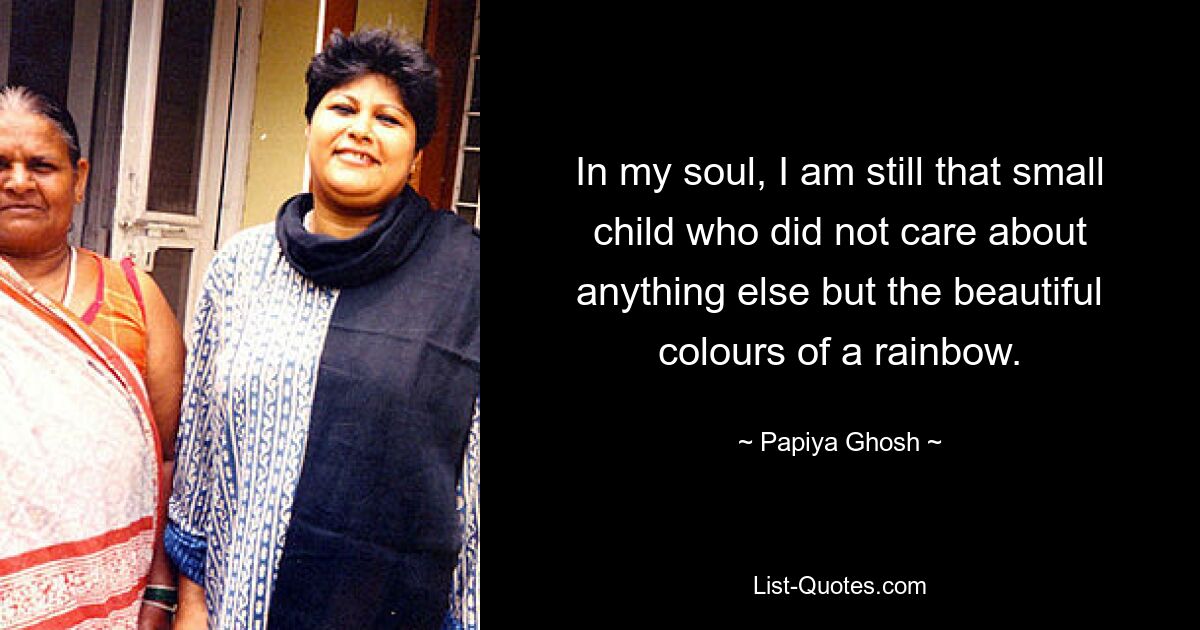 In my soul, I am still that small child who did not care about anything else but the beautiful colours of a rainbow.

~ Papiya Ghosh ~

List-Quotes.com